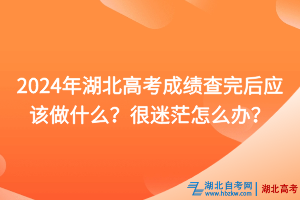 2024年湖北高考成绩查完后应该做什么？很迷茫怎么办？

湖北自考网
www.hbzkw.com
湖北高考